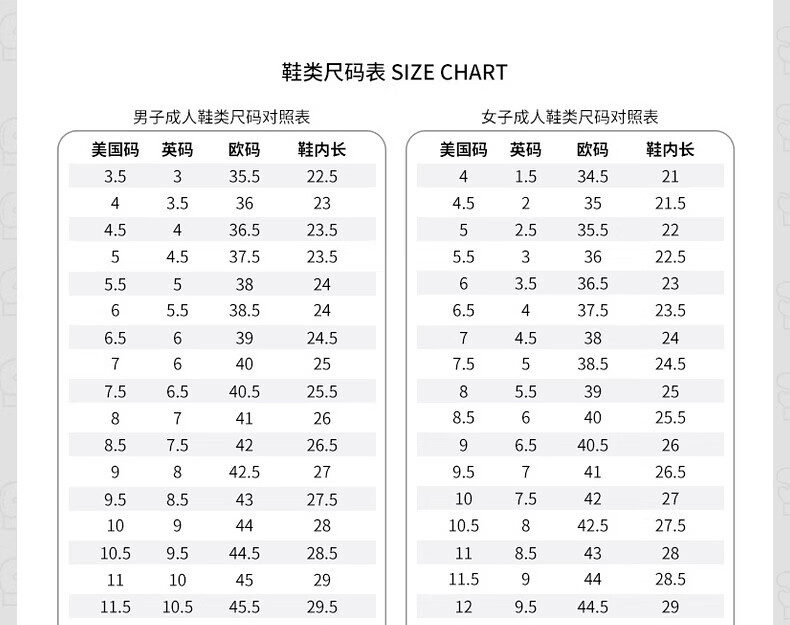 鞋类尺码表 SIZE CHART

男子成人鞋类尺码对照表

| 美国码 | 英码 | 欧码 | 鞋内长 |
|---|---|---|---|
| 3.5 | 3 | 35.5 | 22.5 |
| 4 | 3.5 | 36 | 23 |
| 4.5 | 4 | 36.5 | 23.5 |
| 5 | 4.5 | 37.5 | 23.5 |
| 5.5 | 5 | 38 | 24 |
| 6 | 5.5 | 38.5 | 24 |
| 6.5 | 6 | 39 | 24.5 |
| 7 | 6 | 40 | 25 |
| 7.5 | 6.5 | 40.5 | 25.5 |
| 8 | 7 | 41 | 26 |
| 8.5 | 7.5 | 42 | 26.5 |
| 9 | 8 | 42.5 | 27 |
| 9.5 | 8.5 | 43 | 27.5 |
| 10 | 9 | 44 | 28 |
| 10.5 | 9.5 | 44.5 | 28.5 |
| 11 | 10 | 45 | 29 |
| 11.5 | 10.5 | 45.5 | 29.5 |

女子成人鞋类尺码对照表

| 美国码 | 英码 | 欧码 | 鞋内长 |
|---|---|---|---|
| 4 | 1.5 | 34.5 | 21 |
| 4.5 | 2 | 35 | 21.5 |
| 5 | 2.5 | 35.5 | 22 |
| 5.5 | 3 | 36 | 22.5 |
| 6 | 3.5 | 36.5 | 23 |
| 6.5 | 4 | 37.5 | 23.5 |
| 7 | 4.5 | 38 | 24 |
| 7.5 | 5 | 38.5 | 24.5 |
| 8 | 5.5 | 39 | 25 |
| 8.5 | 6 | 40 | 25.5 |
| 9 | 6.5 | 40.5 | 26 |
| 9.5 | 7 | 41 | 26.5 |
| 10 | 7.5 | 42 | 27 |
| 10.5 | 8 | 42.5 | 27.5 |
| 11 | 8.5 | 43 | 28 |
| 11.5 | 9 | 44 | 28.5 |
| 12 | 9.5 | 44.5 | 29 |